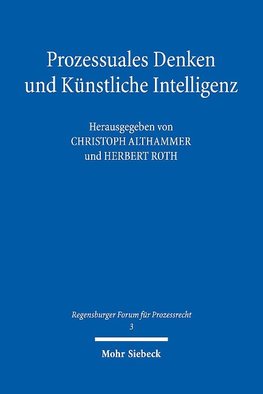 Prozessuales Denken und Künstliche Intelligenz

Herausgegeben von
CHRISTOPH ALTHAMMER
und HERBERT ROTH

Regensburger Forum für Prozessrecht
3

Mohr Siebeck